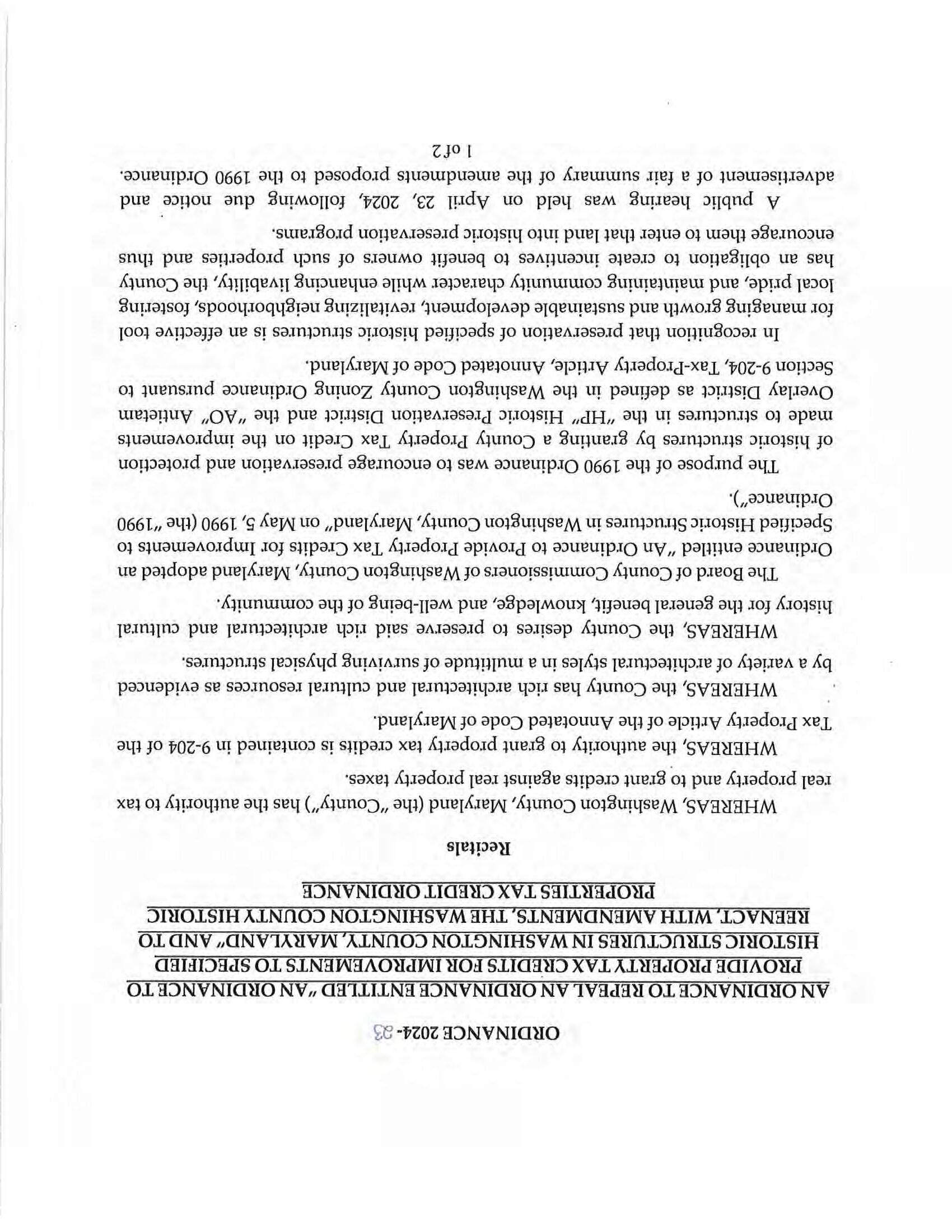 ORDINANCE 2024- 23

AN ORDINANCE TO REPEAL AN ORDINANCE ENTITLED "AN ORDINANCE TO PROVIDE PROPERTY TAX CREDITS FOR IMPROVEMENTS TO SPECIFIED HISTORIC STRUCTURES IN WASHINGTON COUNTY, MARYLAND" AND TO REENACT, WITH AMENDMENTS, THE WASHINGTON COUNTY HISTORIC PROPERTIES TAX CREDIT ORDINANCE

Recitals

WHEREAS, Washington County, Maryland (the "County") has the authority to tax real property and to grant credits against real property taxes.

WHEREAS, the authority to grant property tax credits is contained in 9-204 of the Tax Property Article of the Annotated Code of Maryland.

WHEREAS, the County has rich architectural and cultural resources as evidenced by a variety of architectural styles in a multitude of surviving physical structures.

WHEREAS, the County desires to preserve said rich architectural and cultural history for the general benefit, knowledge, and well-being of the community.

The Board of County Commissioners of Washington County, Maryland adopted an Ordinance entitled "An Ordinance to Provide Property Tax Credits for Improvements to Specified Historic Structures in Washington County, Maryland" on May 5, 1990 (the "1990 Ordinance").

The purpose of the 1990 Ordinance was to encourage preservation and protection of historic structures by granting a County Property Tax Credit on the improvements made to structures in the "HP" Historic Preservation District and the "AO" Antietam Overlay District as defined in the Washington County Zoning Ordinance pursuant to Section 9-204, Tax-Property Article, Annotated Code of Maryland.

In recognition that preservation of specified historic structures is an effective tool for managing growth and sustainable development, revitalizing neighborhoods, fostering local pride, and maintaining community character while enhancing livability, the County has an obligation to create incentives to benefit owners of such properties and thus encourage them to enter that land into historic preservation programs.

A public hearing was held on April 23, 2024, following due notice and advertisement of a fair summary of the amendments proposed to the 1990 Ordinance.

1 of 2